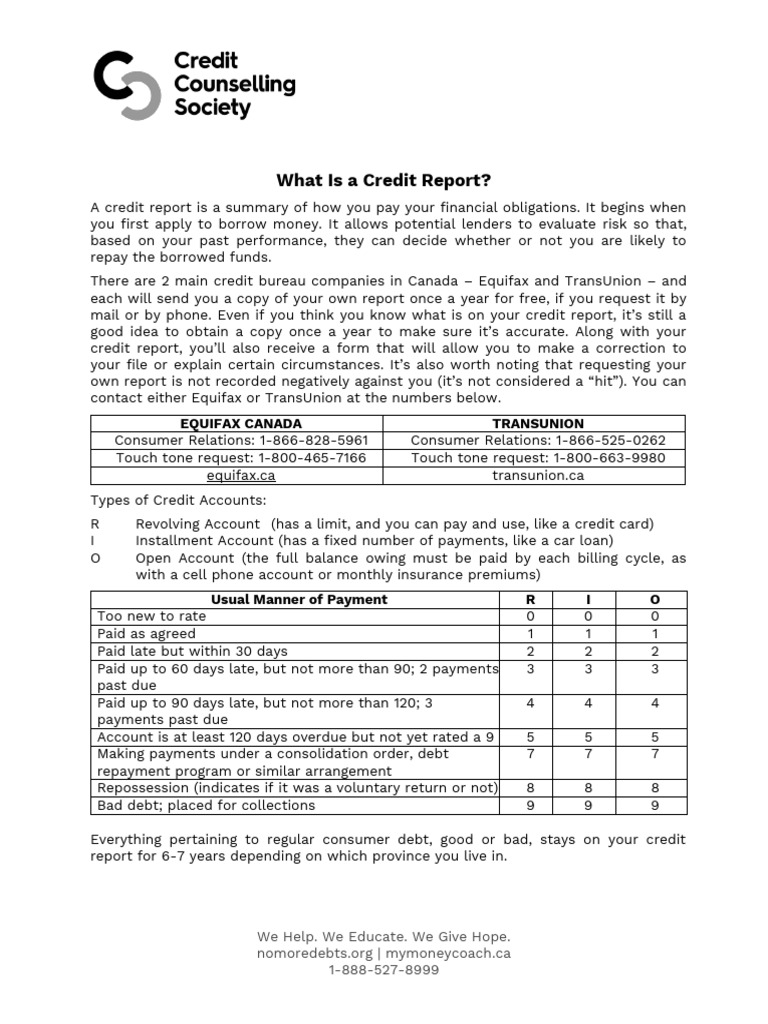 Credit Counselling Society

What Is a Credit Report?

A credit report is a summary of how you pay your financial obligations. It begins when you first apply to borrow money. It allows potential lenders to evaluate risk so that, based on your past performance, they can decide whether or not you are likely to repay the borrowed funds.

There are 2 main credit bureau companies in Canada – Equifax and TransUnion – and each will send you a copy of your own report once a year for free, if you request it by mail or by phone. Even if you think you know what is on your credit report, it's still a good idea to obtain a copy once a year to make sure it's accurate. Along with your credit report, you'll also receive a form that will allow you to make a correction to your file or explain certain circumstances. It's also worth noting that requesting your own report is not recorded negatively against you (it's not considered a "hit"). You can contact either Equifax or TransUnion at the numbers below.

| EQUIFAX CANADA | TRANSUNION |
|---|---|
| Consumer Relations: 1-866-828-5961 | Consumer Relations: 1-866-525-0262 |
| Touch tone request: 1-800-465-7166 | Touch tone request: 1-800-663-9980 |
| equifax.ca | transunion.ca |

Types of Credit Accounts:

R Revolving Account (has a limit, and you can pay and use, like a credit card)
I Installment Account (has a fixed number of payments, like a car loan)
O Open Account (the full balance owing must be paid by each billing cycle, as with a cell phone account or monthly insurance premiums)

| Usual Manner of Payment | R | I | O |
|---|---|---|---|
| Too new to rate | 0 | 0 | 0 |
| Paid as agreed | 1 | 1 | 1 |
| Paid late but within 30 days | 2 | 2 | 2 |
| Paid up to 60 days late, but not more than 90; 2 payments past due | 3 | 3 | 3 |
| Paid up to 90 days late, but not more than 120; 3 payments past due | 4 | 4 | 4 |
| Account is at least 120 days overdue but not yet rated a 9 | 5 | 5 | 5 |
| Making payments under a consolidation order, debt repayment program or similar arrangement | 7 | 7 | 7 |
| Repossession (indicates if it was a voluntary return or not) | 8 | 8 | 8 |
| Bad debt; placed for collections | 9 | 9 | 9 |

Everything pertaining to regular consumer debt, good or bad, stays on your credit report for 6-7 years depending on which province you live in.

We Help. We Educate. We Give Hope.
nomoredebts.org | mymoneycoach.ca
1-888-527-8999